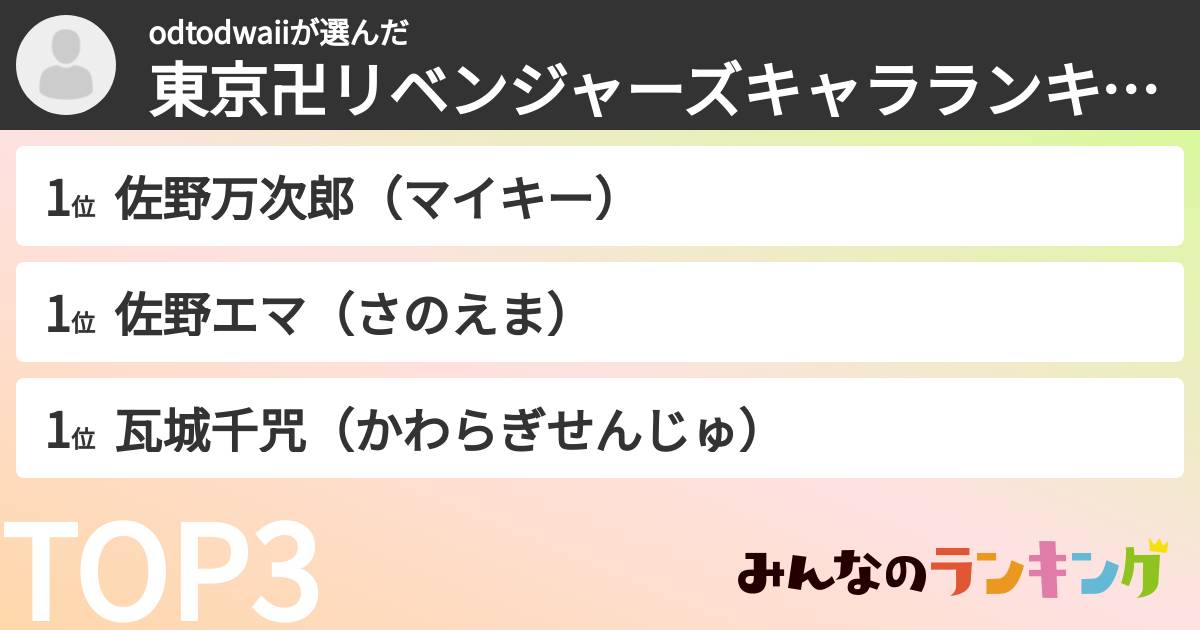 odtodwaiiが選んだ
東京卍リベンジャーズキャラランキ…

1位 佐野万次郎（マイキー）

1位 佐野エマ（さのえま）

1位 瓦城千咒（かわらぎせんじゅ）

TOP3

みんなのランキング